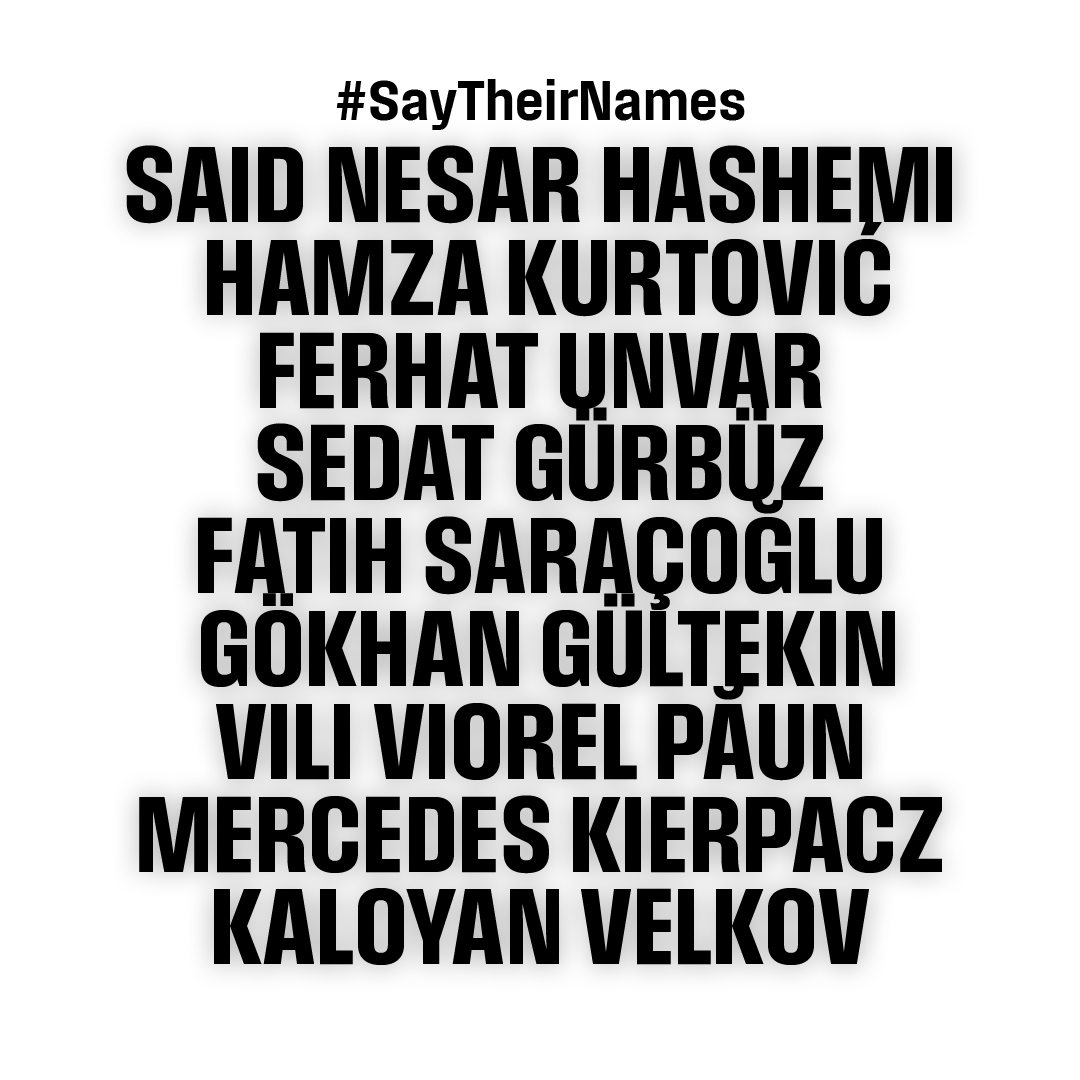 #SayTheirNames
SAID NESAR HASHEMI
HAMZA KURTOVIĆ
FERHAT UNVAR
SEDAT GÜRBÜZ
FATIH SARAÇOĞLU
GÖKHAN GÜLTEKIN
VILI VIOREL PĂUN
MERCEDES KIERPACZ
KALOYAN VELKOV